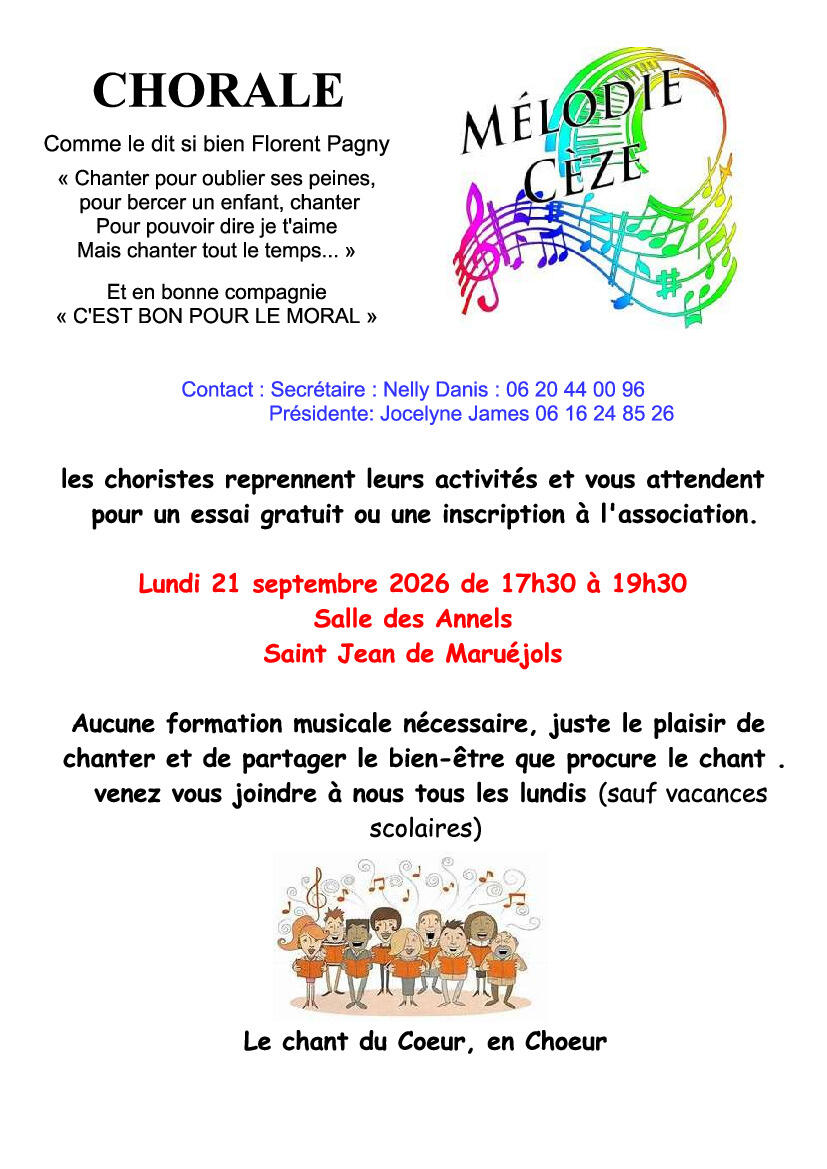 CHORALE

Comme le dit si bien Florent Pagny

« Chanter pour oublier ses peines,
pour bercer un enfant, chanter
Pour pouvoir dire je t'aime
Mais chanter tout le temps... »

Et en bonne compagnie
« C'EST BON POUR LE MORAL »

MÉLODIE
CÈZE

Contact : Secrétaire : Nelly Danis : 06 20 44 00 96
Présidente: Jocelyne James 06 16 24 85 26

les choristes reprennent leurs activités et vous attendent pour un essai gratuit ou une inscription à l'association.

Lundi 21 septembre 2026 de 17h30 à 19h30
Salle des Annels
Saint Jean de Maruéjols

Aucune formation musicale nécessaire, juste le plaisir de chanter et de partager le bien-être que procure le chant . venez vous joindre à nous tous les lundis (sauf vacances scolaires)

Le chant du Coeur, en Choeur